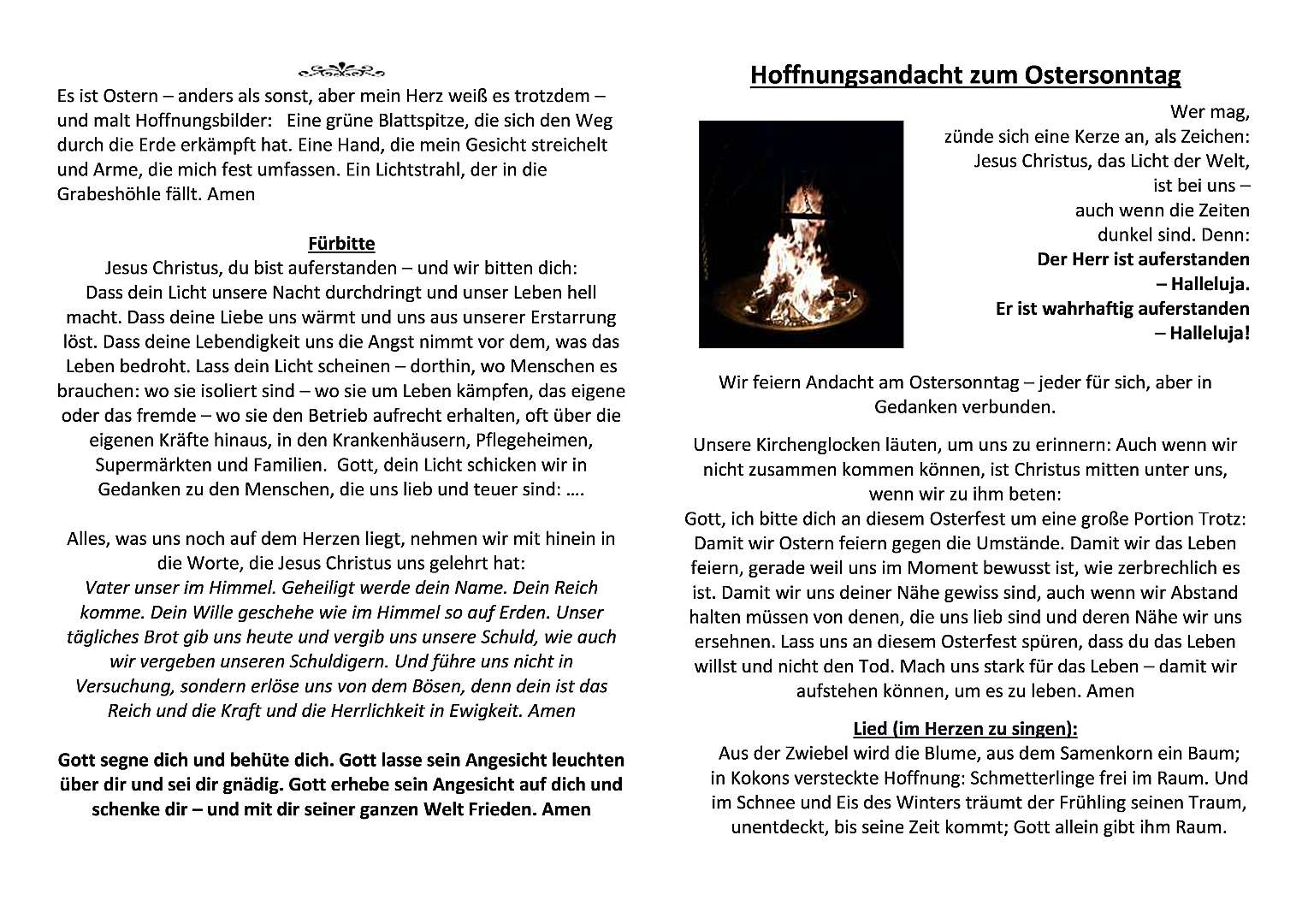 Es ist Ostern – anders als sonst, aber mein Herz weiß es trotzdem – und malt Hoffnungsbilder: Eine grüne Blattspitze, die sich den Weg durch die Erde erkämpft hat. Eine Hand, die mein Gesicht streichelt und Arme, die mich fest umfassen. Ein Lichtstrahl, der in die Grabeshöhle fällt. Amen

Fürbitte

Jesus Christus, du bist auferstanden – und wir bitten dich: Dass dein Licht unsere Nacht durchdringt und unser Leben hell macht. Dass deine Liebe uns wärmt und uns aus unserer Erstarrung löst. Dass deine Lebendigkeit uns die Angst nimmt vor dem, was das Leben bedroht. Lass dein Licht scheinen – dorthin, wo Menschen es brauchen: wo sie isoliert sind – wo sie um Leben kämpfen, das eigene oder das fremde – wo sie den Betrieb aufrecht erhalten, oft über die eigenen Kräfte hinaus, in den Krankenhäusern, Pflegeheimen, Supermärkten und Familien. Gott, dein Licht schicken wir in Gedanken zu den Menschen, die uns lieb und teuer sind: ….

Alles, was uns noch auf dem Herzen liegt, nehmen wir mit hinein in die Worte, die Jesus Christus uns gelehrt hat:
Vater unser im Himmel. Geheiligt werde dein Name. Dein Reich komme. Dein Wille geschehe wie im Himmel so auf Erden. Unser tägliches Brot gib uns heute und vergib uns unsere Schuld, wie auch wir vergeben unseren Schuldigern. Und führe uns nicht in Versuchung, sondern erlöse uns von dem Bösen, denn dein ist das Reich und die Kraft und die Herrlichkeit in Ewigkeit. Amen

Gott segne dich und behüte dich. Gott lasse sein Angesicht leuchten über dir und sei dir gnädig. Gott erhebe sein Angesicht auf dich und schenke dir – und mit dir seiner ganzen Welt Frieden. Amen

Hoffnungsandacht zum Ostersonntag

Wer mag,
zünde sich eine Kerze an, als Zeichen:
Jesus Christus, das Licht der Welt,
ist bei uns –
auch wenn die Zeiten
dunkel sind. Denn:
Der Herr ist auferstanden
– Halleluja.
Er ist wahrhaftig auferstanden
– Halleluja!

Wir feiern Andacht am Ostersonntag – jeder für sich, aber in Gedanken verbunden.

Unsere Kirchenglocken läuten, um uns zu erinnern: Auch wenn wir nicht zusammen kommen können, ist Christus mitten unter uns, wenn wir zu ihm beten:
Gott, ich bitte dich an diesem Osterfest um eine große Portion Trotz: Damit wir Ostern feiern gegen die Umstände. Damit wir das Leben feiern, gerade weil uns im Moment bewusst ist, wie zerbrechlich es ist. Damit wir uns deiner Nähe gewiss sind, auch wenn wir Abstand halten müssen von denen, die uns lieb sind und deren Nähe wir uns ersehnen. Lass uns an diesem Osterfest spüren, dass du das Leben willst und nicht den Tod. Mach uns stark für das Leben – damit wir aufstehen können, um es zu leben. Amen

Lied (im Herzen zu singen):

Aus der Zwiebel wird die Blume, aus dem Samenkorn ein Baum; in Kokons versteckte Hoffnung: Schmetterlinge frei im Raum. Und im Schnee und Eis des Winters träumt der Frühling seinen Traum, unentdeckt, bis seine Zeit kommt; Gott allein gibt ihm Raum.